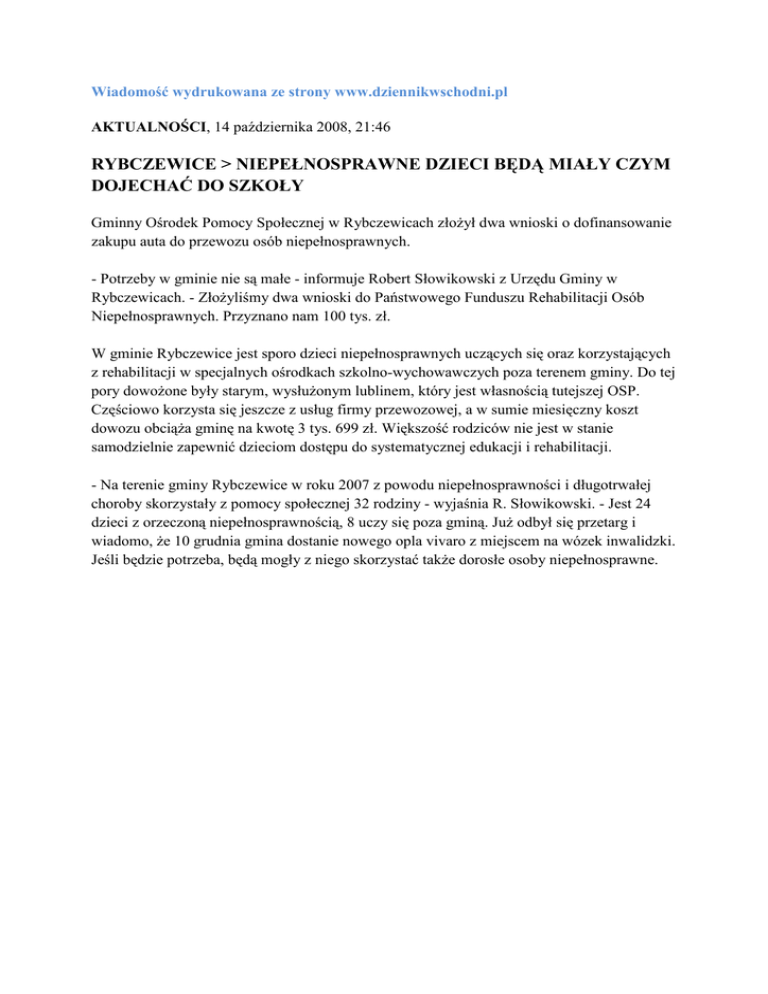 Wiadomość wydrukowana ze strony www.dziennikwschodni.pl

AKTUALNOŚCI, 14 października 2008, 21:46

RYBCZEWICE > NIEPEŁNOSPRAWNE DZIECI BĘDĄ MIAŁY CZYM DOJECHAĆ DO SZKOŁY

Gminny Ośrodek Pomocy Społecznej w Rybczewicach złożył dwa wnioski o dofinansowanie zakupu auta do przewozu osób niepełnosprawnych.

- Potrzeby w gminie nie są małe - informuje Robert Słowikowski z Urzędu Gminy w Rybczewicach. - Złożyliśmy dwa wnioski do Państwowego Funduszu Rehabilitacji Osób Niepełnosprawnych. Przyznano nam 100 tys. zł.

W gminie Rybczewice jest sporo dzieci niepełnosprawnych uczących się oraz korzystających z rehabilitacji w specjalnych ośrodkach szkolno-wychowawczych poza terenem gminy. Do tej pory dowożone były starym, wysłużonym lublinem, który jest własnością tutejszej OSP. Częściowo korzysta się jeszcze z usług firmy przewozowej, a w sumie miesięczny koszt dowozu obciąża gminę na kwotę 3 tys. 699 zł. Większość rodziców nie jest w stanie samodzielnie zapewnić dzieciom dostępu do systematycznej edukacji i rehabilitacji.

- Na terenie gminy Rybczewice w roku 2007 z powodu niepełnosprawności i długotrwałej choroby skorzystały z pomocy społecznej 32 rodziny - wyjaśnia R. Słowikowski. - Jest 24 dzieci z orzeczoną niepełnosprawnością, 8 uczy się poza gminą. Już odbył się przetarg i wiadomo, że 10 grudnia gmina dostanie nowego opla vivaro z miejscem na wózek inwalidzki. Jeśli będzie potrzeba, będą mogły z niego skorzystać także dorosłe osoby niepełnosprawne.